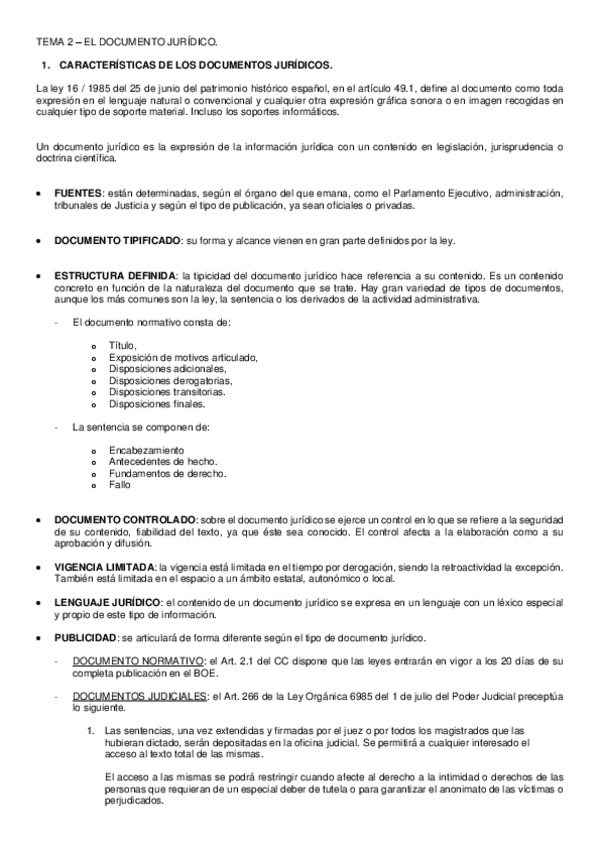 TEMA 2 – EL DOCUMENTO JURÍDICO.

1. CARACTERÍSTICAS DE LOS DOCUMENTOS JURÍDICOS.

La ley 16 / 1985 del 25 de junio del patrimonio histórico español, en el artículo 49.1, define al documento como toda expresión en el lenguaje natural o convencional y cualquier otra expresión gráfica sonora o en imagen recogidas en cualquier tipo de soporte material. Incluso los soportes informáticos.

Un documento jurídico es la expresión de la información jurídica con un contenido en legislación, jurisprudencia o doctrina científica.

• FUENTES: están determinadas, según el órgano del que emana, como el Parlamento Ejecutivo, administración, tribunales de Justicia y según el tipo de publicación, ya sean oficiales o privadas.

• DOCUMENTO TIPIFICADO: su forma y alcance vienen en gran parte definidos por la ley.

• ESTRUCTURA DEFINIDA: la tipicidad del documento jurídico hace referencia a su contenido. Es un contenido concreto en función de la naturaleza del documento que se trate. Hay gran variedad de tipos de documentos, aunque los más comunes son la ley, la sentencia o los derivados de la actividad administrativa.

- El documento normativo consta de:

o Título,
o Exposición de motivos articulado,
o Disposiciones adicionales,
o Disposiciones derogatorias,
o Disposiciones transitorias.
o Disposiciones finales.

- La sentencia se componen de:

o Encabezamiento
o Antecedentes de hecho.
o Fundamentos de derecho.
o Fallo

• DOCUMENTO CONTROLADO: sobre el documento jurídico se ejerce un control en lo que se refiere a la seguridad de su contenido, fiabilidad del texto, ya que éste sea conocido. El control afecta a la elaboración como a su aprobación y difusión.

• VIGENCIA LIMITADA: la vigencia está limitada en el tiempo por derogación, siendo la retroactividad la excepción. También está limitada en el espacio a un ámbito estatal, autonómico o local.

• LENGUAJE JURÍDICO: el contenido de un documento jurídico se expresa en un lenguaje con un léxico especial y propio de este tipo de información.

• PUBLICIDAD: se articulará de forma diferente según el tipo de documento jurídico.

- DOCUMENTO NORMATIVO: el Art. 2.1 del CC dispone que las leyes entrarán en vigor a los 20 días de su completa publicación en el BOE.

- DOCUMENTOS JUDICIALES: el Art. 266 de la Ley Orgánica 6985 del 1 de julio del Poder Judicial preceptúa lo siguiente.

1. Las sentencias, una vez extendidas y firmadas por el juez o por todos los magistrados que las hubieran dictado, serán depositadas en la oficina judicial. Se permitirá a cualquier interesado el acceso al texto total de las mismas.

El acceso a las mismas se podrá restringir cuando afecte al derecho a la intimidad o derechos de las personas que requieran de un especial deber de tutela o para garantizar el anonimato de las víctimas o perjudicados.